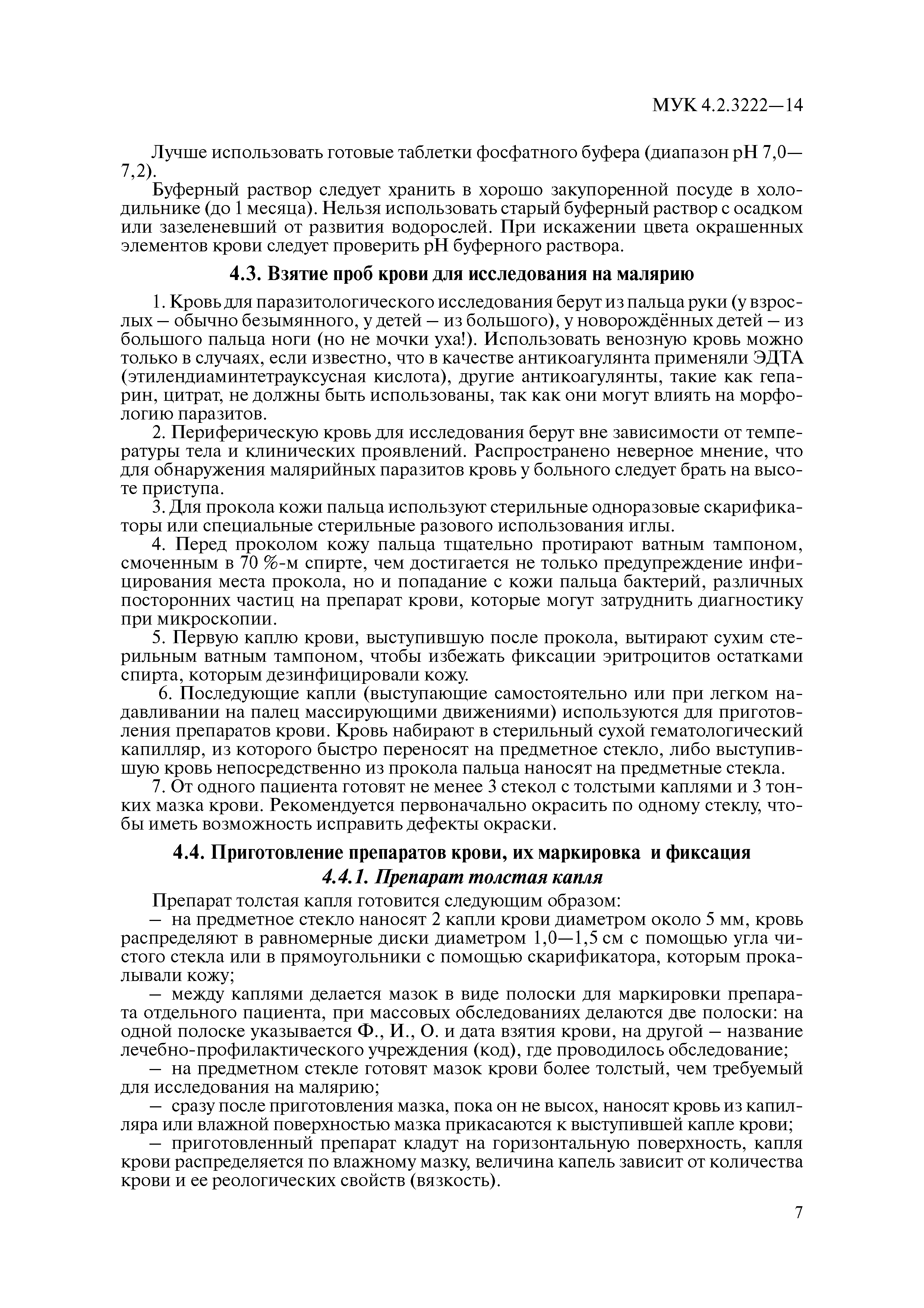 МУК 4.2.3222—14

Лучше использовать готовые таблетки фосфатного буфера (диапазон pH 7,0—7,2).

Буферный раствор следует хранить в хорошо закупоренной посуде в холодильнике (до 1 месяца). Нельзя использовать старый буферный раствор с осадком или зазеленевший от развития водорослей. При искажении цвета окрашенных элементов крови следует проверить pH буферного раствора.

4.3. Взятие проб крови для исследования на малярию

1. Кровь для паразитологического исследования берут из пальца руки (у взрослых – обычно безымянного, у детей – из большого), у новорождённых детей – из большого пальца ноги (но не мочки уха!). Использовать венозную кровь можно только в случаях, если известно, что в качестве антикоагулянта применяли ЭДТА (этилендиаминтетрауксусная кислота), другие антикоагулянты, такие как гепарин, цитрат, не должны быть использованы, так как они могут влиять на морфологию паразитов.

2. Периферическую кровь для исследования берут вне зависимости от температуры тела и клинических проявлений. Распространено неверное мнение, что для обнаружения малярийных паразитов кровь у больного следует брать на высоте приступа.

3. Для прокола кожи пальца используют стерильные одноразовые скарификаторы или специальные стерильные разового использования иглы.

4. Перед проколом кожу пальца тщательно протирают ватным тампоном, смоченным в 70 %-м спирте, чем достигается не только предупреждение инфицирования места прокола, но и попадание с кожи пальца бактерий, различных посторонних частиц на препарат крови, которые могут затруднить диагностику при микроскопии.

5. Первую каплю крови, выступившую после прокола, вытирают сухим стерильным ватным тампоном, чтобы избежать фиксации эритроцитов остатками спирта, которым дезинфицировали кожу.

6. Последующие капли (выступающие самостоятельно или при легком надавливании на палец массирующими движениями) используются для приготовления препаратов крови. Кровь набирают в стерильный сухой гематологический капилляр, из которого быстро переносят на предметное стекло, либо выступившую кровь непосредственно из прокола пальца наносят на предметные стекла.

7. От одного пациента готовят не менее 3 стекол с толстыми каплями и 3 тонких мазка крови. Рекомендуется первоначально окрасить по одному стеклу, чтобы иметь возможность исправить дефекты окраски.

4.4. Приготовление препаратов крови, их маркировка и фиксация

4.4.1. Препарат толстая капля

Препарат толстая капля готовится следующим образом:

– на предметное стекло наносят 2 капли крови диаметром около 5 мм, кровь распределяют в равномерные диски диаметром 1,0—1,5 см с помощью угла чистого стекла или в прямоугольники с помощью скарификатора, которым прокалывали кожу;

– между каплями делается мазок в виде полоски для маркировки препарата отдельного пациента, при массовых обследованиях делаются две полоски: на одной полоске указывается Ф., И., О. и дата взятия крови, на другой – название лечебно-профилактического учреждения (код), где проводилось обследование;

– на предметном стекле готовят мазок крови более толстый, чем требуемый для исследования на малярию;

– сразу после приготовления мазка, пока он не высох, наносят кровь из капилляра или влажной поверхностью мазка прикасаются к выступившей капле крови;

– приготовленный препарат кладут на горизонтальную поверхность, капля крови распределяется по влажному мазку, величина капель зависит от количества крови и ее реологических свойств (вязкость).

7